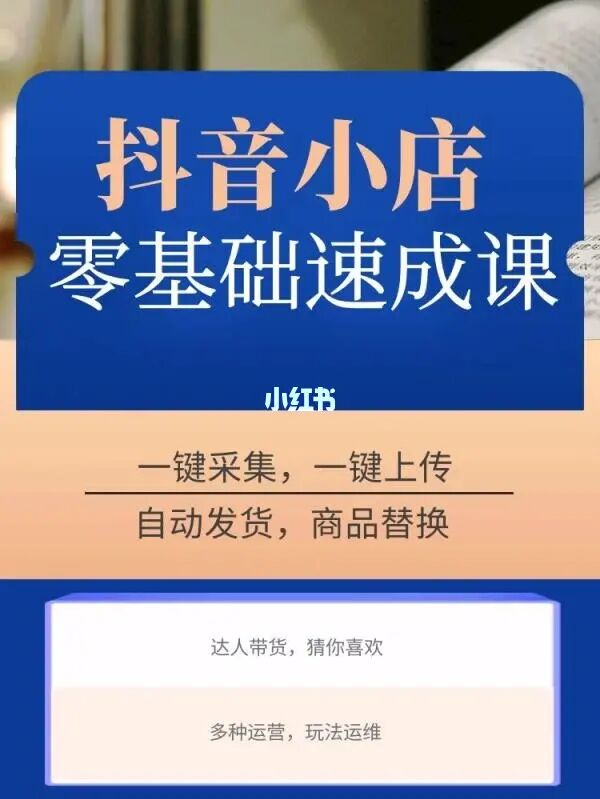 抖音小店
零基础速成课

小红书

一键采集，一键上传
自动发货，商品替换

达人带货，猜你喜欢

多种运营，玩法运维